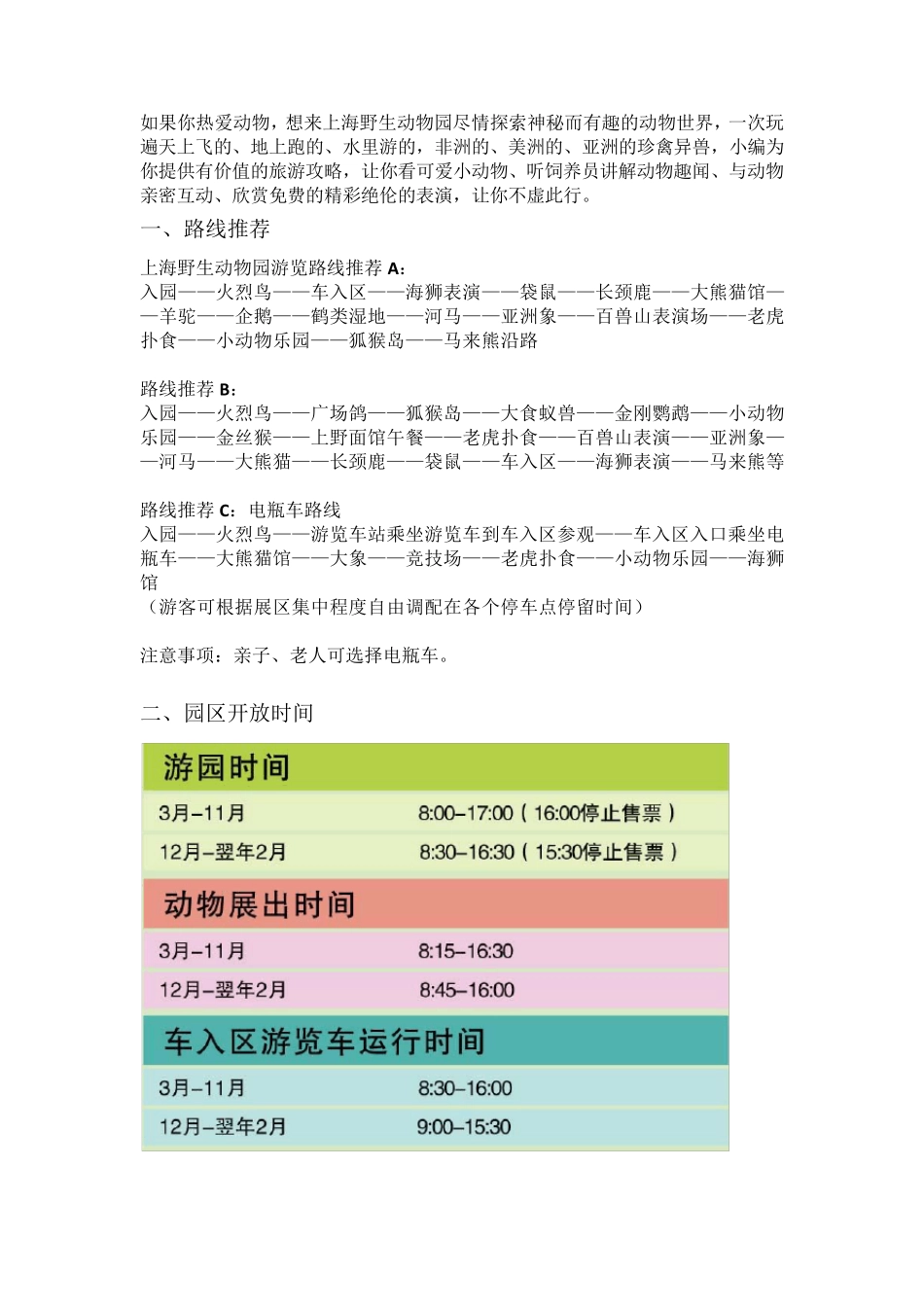 如果你热爱动物，想来上海野生动物园尽情探索神秘而有趣的动物世界，一次玩遍天上飞的、地上跑的、水里游的，非洲的、美洲的、亚洲的珍禽异兽，小编为你提供有价值的旅游攻略，让你看可爱小动物、听饲养员讲解动物趣闻、与动物亲密互动、欣赏免费的精彩绝伦的表演，让你不虚此行。

一、路线推荐

上海野生动物园游览路线推荐 A：
入园——火烈鸟——车入区——海狮表演——袋鼠——长颈鹿——大熊猫馆——羊驼——企鹅——鹤类湿地——河马——亚洲象——百兽山表演场——老虎扑食——小动物乐园——狐猴岛——马来熊沿路

路线推荐 B：
入园——火烈鸟——广场鸽——狐猴岛——大食蚁兽——金刚鹦鹉——小动物乐园——金丝猴——上野面馆午餐——老虎扑食——百兽山表演——亚洲象——河马——大熊猫——长颈鹿——袋鼠——车入区——海狮表演——马来熊等

路线推荐 C：电瓶车路线
入园——火烈鸟——游览车站乘坐游览车到车入区参观——车入区入口乘坐电瓶车——大熊猫馆——大象——竞技场——老虎扑食——小动物乐园——海狮馆
（游客可根据展区集中程度自由调配在各个停车点停留时间）

注意事项：亲子、老人可选择电瓶车。

二、园区开放时间

游园时间

| 3月–11月 | 8:00–17:00（16:00停止售票） |
|---|---|
| 12月–翌年2月 | 8:30–16:30（15:30停止售票） |

动物展出时间

| 3月–11月 | 8:15–16:30 |
|---|---|
| 12月–翌年2月 | 8:45–16:00 |

车入区游览车运行时间

| 3月–11月 | 8:30–16:00 |
|---|---|
| 12月–翌年2月 | 9:00–15:30 |